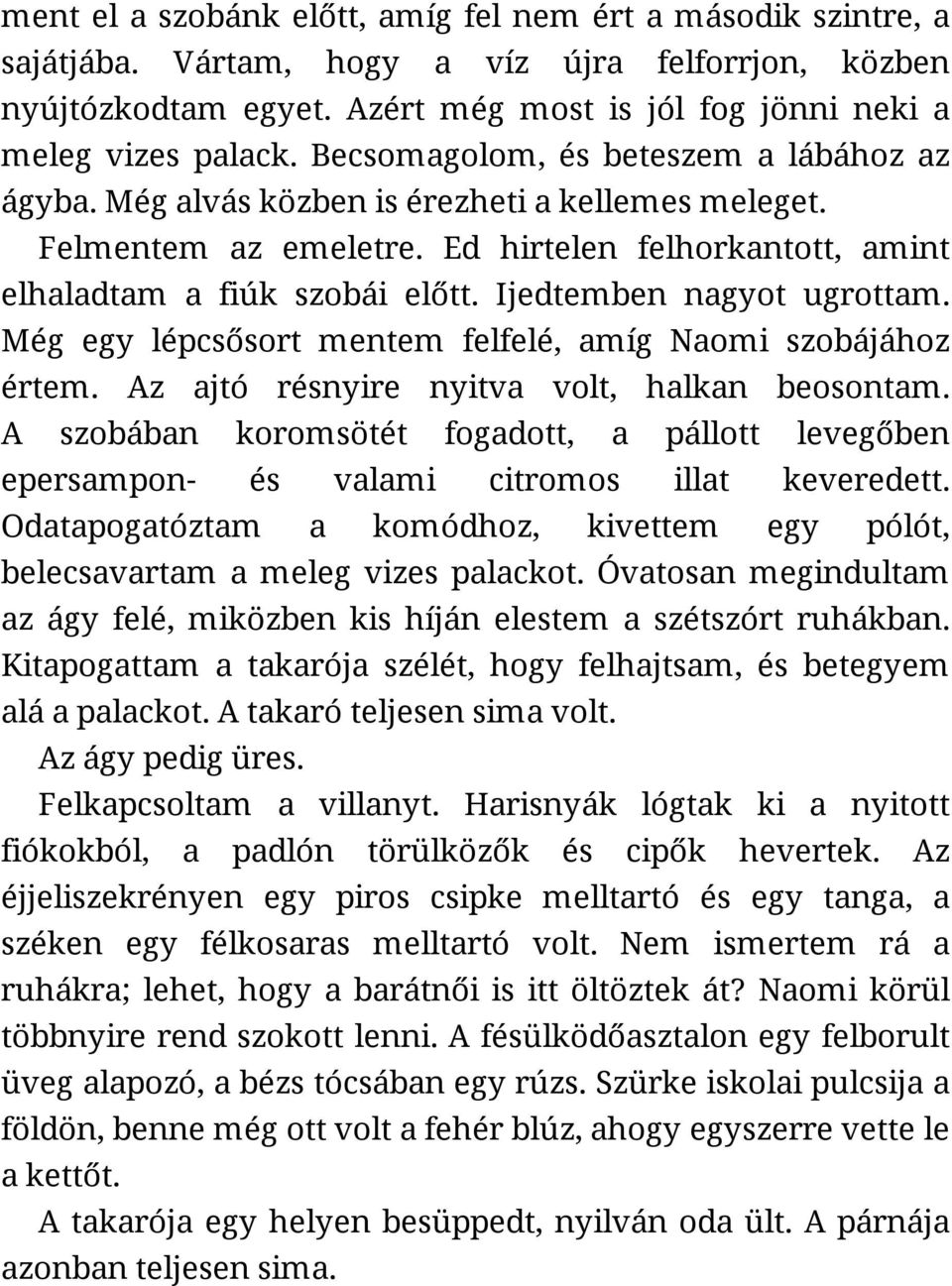 ment el a szobánk előtt, amíg fel nem ért a második szintre, a sajátjába. Vártam, hogy a víz újra felforrjon, közben nyújtózkodtam egyet. Azért még most is jól fog jönni neki a meleg vizes palack. Becsomagolom, és beteszem a lábához az ágyba. Még alvás közben is érezheti a kellemes meleget.

Felmentem az emeletre. Ed hirtelen felhorkantott, amint elhaladtam a fiúk szobái előtt. Ijedtemben nagyot ugrottam. Még egy lépcsősort mentem felfelé, amíg Naomi szobájához értem. Az ajtó résnyire nyitva volt, halkan beosontam. A szobában koromsötét fogadott, a pállott levegőben epersampon- és valami citromos illat keveredett. Odatapogatóztam a komódhoz, kivettem egy pólót, belecsavartam a meleg vizes palackot. Óvatosan megindultam az ágy felé, miközben kis híján elestem a szétszórt ruhákban. Kitapogattam a takarója szélét, hogy felhajtsam, és betegyem alá a palackot. A takaró teljesen sima volt.

Az ágy pedig üres.

Felkapcsoltam a villanyt. Harisnyák lógtak ki a nyitott fiókokból, a padlón törülközők és cipők hevertek. Az éjjeliszekrényen egy piros csipke melltartó és egy tanga, a széken egy félkosaras melltartó volt. Nem ismertem rá a ruhákra; lehet, hogy a barátnői is itt öltöztek át? Naomi körül többnyire rend szokott lenni. A fésülködőasztalon egy felborult üveg alapozó, a bézs tócsában egy rúzs. Szürke iskolai pulcsija a földön, benne még ott volt a fehér blúz, ahogy egyszerre vette le a kettőt.

A takarója egy helyen besüppedt, nyilván oda ült. A párnája azonban teljesen sima.